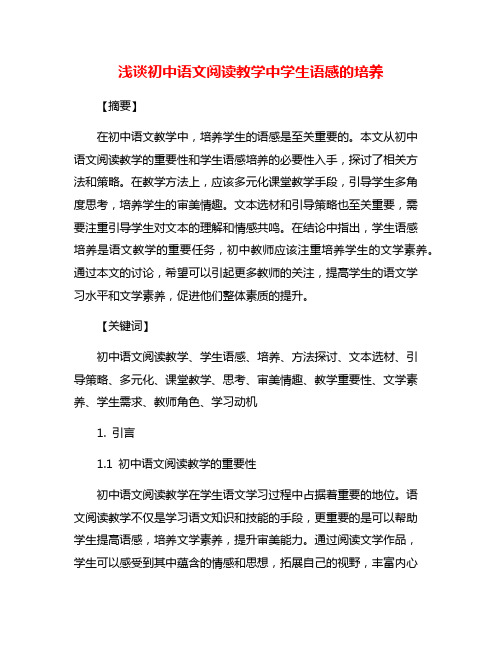 浅谈初中语文阅读教学中学生语感的培养

【摘要】

在初中语文教学中，培养学生的语感是至关重要的。本文从初中语文阅读教学的重要性和学生语感培养的必要性入手，探讨了相关方法和策略。在教学方法上，应该多元化课堂教学手段，引导学生多角度思考，培养学生的审美情趣。文本选材和引导策略也至关重要，需要注重引导学生对文本的理解和情感共鸣。在结论中指出，学生语感培养是语文教学的重要任务，初中教师应该注重培养学生的文学素养。通过本文的讨论，希望可以引起更多教师的关注，提高学生的语文学习水平和文学素养，促进他们整体素质的提升。

【关键词】

初中语文阅读教学、学生语感、培养、方法探讨、文本选材、引导策略、多元化、课堂教学、思考、审美情趣、教学重要性、文学素养、学生需求、教师角色、学习动机

1. 引言

1.1 初中语文阅读教学的重要性

初中语文阅读教学在学生语文学习过程中占据着重要的地位。语文阅读教学不仅是学习语文知识和技能的手段，更重要的是可以帮助学生提高语感，培养文学素养，提升审美能力。通过阅读文学作品，学生可以感受到其中蕴含的情感和思想，拓展自己的视野，丰富内心